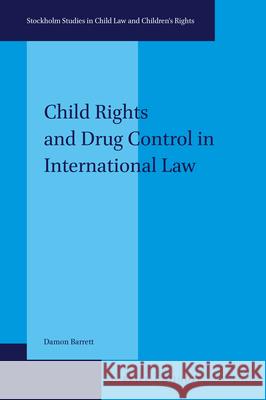 Stockholm Studies in Child Law and Children's Rights

Child Rights and Drug Control in International Law

Damon Barrett

Kraina Książek